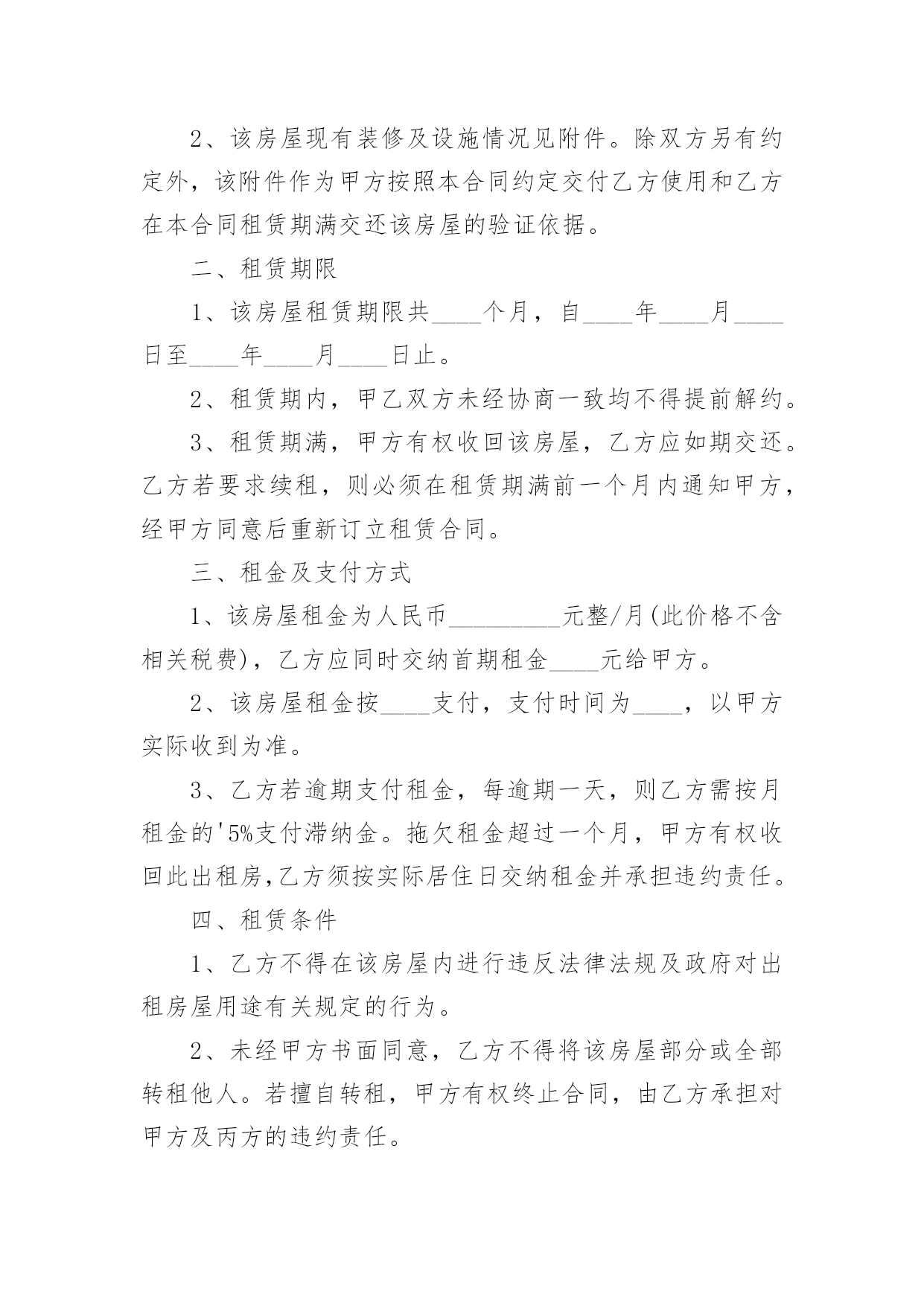 2、该房屋现有装修及设施情况见附件。除双方另有约定外，该附件作为甲方按照本合同约定交付乙方使用和乙方在本合同租赁期满交还该房屋的验证依据。

二、租赁期限

1、该房屋租赁期限共____个月，自____年____月____日至____年____月____日止。

2、租赁期内，甲乙双方未经协商一致均不得提前解约。

3、租赁期满，甲方有权收回该房屋，乙方应如期交还。乙方若要求续租，则必须在租赁期满前一个月内通知甲方，经甲方同意后重新订立租赁合同。

三、租金及支付方式

1、该房屋租金为人民币_________元整/月(此价格不含相关税费)，乙方应同时交纳首期租金____元给甲方。

2、该房屋租金按____支付，支付时间为____，以甲方实际收到为准。

3、乙方若逾期支付租金，每逾期一天，则乙方需按月租金的'5%支付滞纳金。拖欠租金超过一个月，甲方有权收回此出租房,乙方须按实际居住日交纳租金并承担违约责任。

四、租赁条件

1、乙方不得在该房屋内进行违反法律法规及政府对出租房屋用途有关规定的行为。

2、未经甲方书面同意，乙方不得将该房屋部分或全部转租他人。若擅自转租，甲方有权终止合同，由乙方承担对甲方及丙方的违约责任。